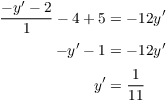 $\frac{-y' - 2}{1} - 4 + 5 = -12y'$

$-y' - 1 = -12y'$

$y' = \frac{1}{11}$